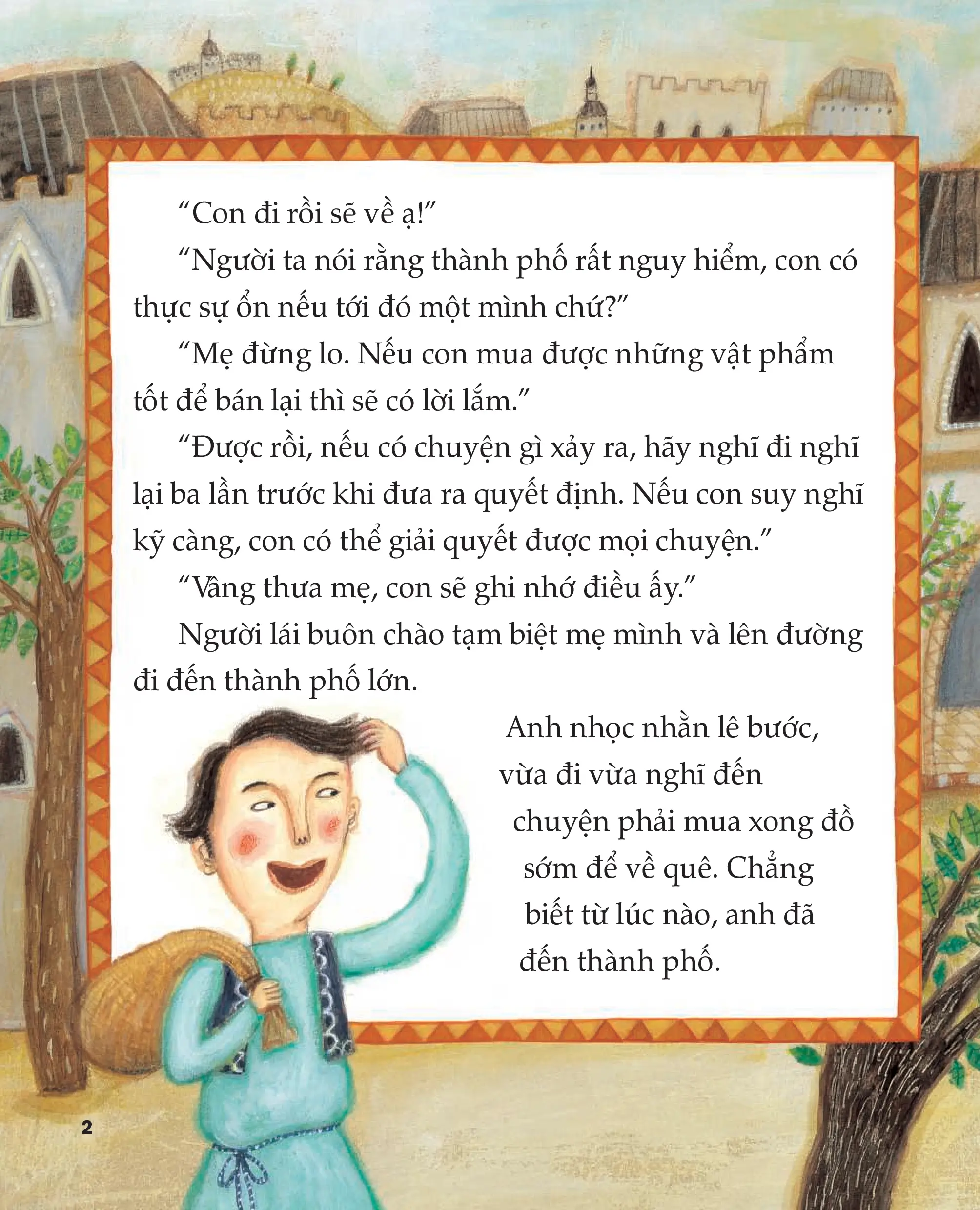 “Con đi rồi sẽ về ạ!”

“Người ta nói rằng thành phố rất nguy hiểm, con có thực sự ổn nếu tới đó một mình chứ?”

“Mẹ đừng lo. Nếu con mua được những vật phẩm tốt để bán lại thì sẽ có lời lắm.”

“Được rồi, nếu có chuyện gì xảy ra, hãy nghĩ đi nghĩ lại ba lần trước khi đưa ra quyết định. Nếu con suy nghĩ kỹ càng, con có thể giải quyết được mọi chuyện.”

“Vâng thưa mẹ, con sẽ ghi nhớ điều ấy.”

Người lái buôn chào tạm biệt mẹ mình và lên đường đi đến thành phố lớn.

Anh nhọc nhằn lê bước, vừa đi vừa nghĩ đến chuyện phải mua xong đồ sớm để về quê. Chẳng biết từ lúc nào, anh đã đến thành phố.

2